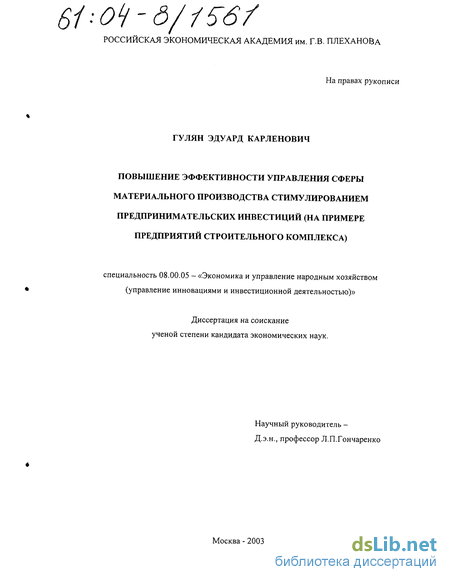 61:04-8/1561

РОССИЙСКАЯ ЭКОНОМИЧЕСКАЯ АКАДЕМИЯ им. Г.В. ПЛЕХАНОВА

На правах рукописи

ГУЛЯН ЭДУАРД КАРЛЕНОВИЧ

ПОВЫШЕНИЕ ЭФФЕКТИВНОСТИ УПРАВЛЕНИЯ СФЕРЫ МАТЕРИАЛЬНОГО ПРОИЗВОДСТВА СТИМУЛИРОВАНИЕМ ПРЕДПРИНИМАТЕЛЬСКИХ ИНВЕСТИЦИЙ (НА ПРИМЕРЕ ПРЕДПРИЯТИЙ СТРОИТЕЛЬНОГО КОМПЛЕКСА)

специальность 08.00.05 – «Экономика и управление народным хозяйством (управление инновациями и инвестиционной деятельностью)»

Диссертация на соискание ученой степени кандидата экономических наук.

Научный руководитель – Д.э.н., профессор Л.П.Гончаренко

Москва - 2003

dsLib.net
библиотека диссертаций